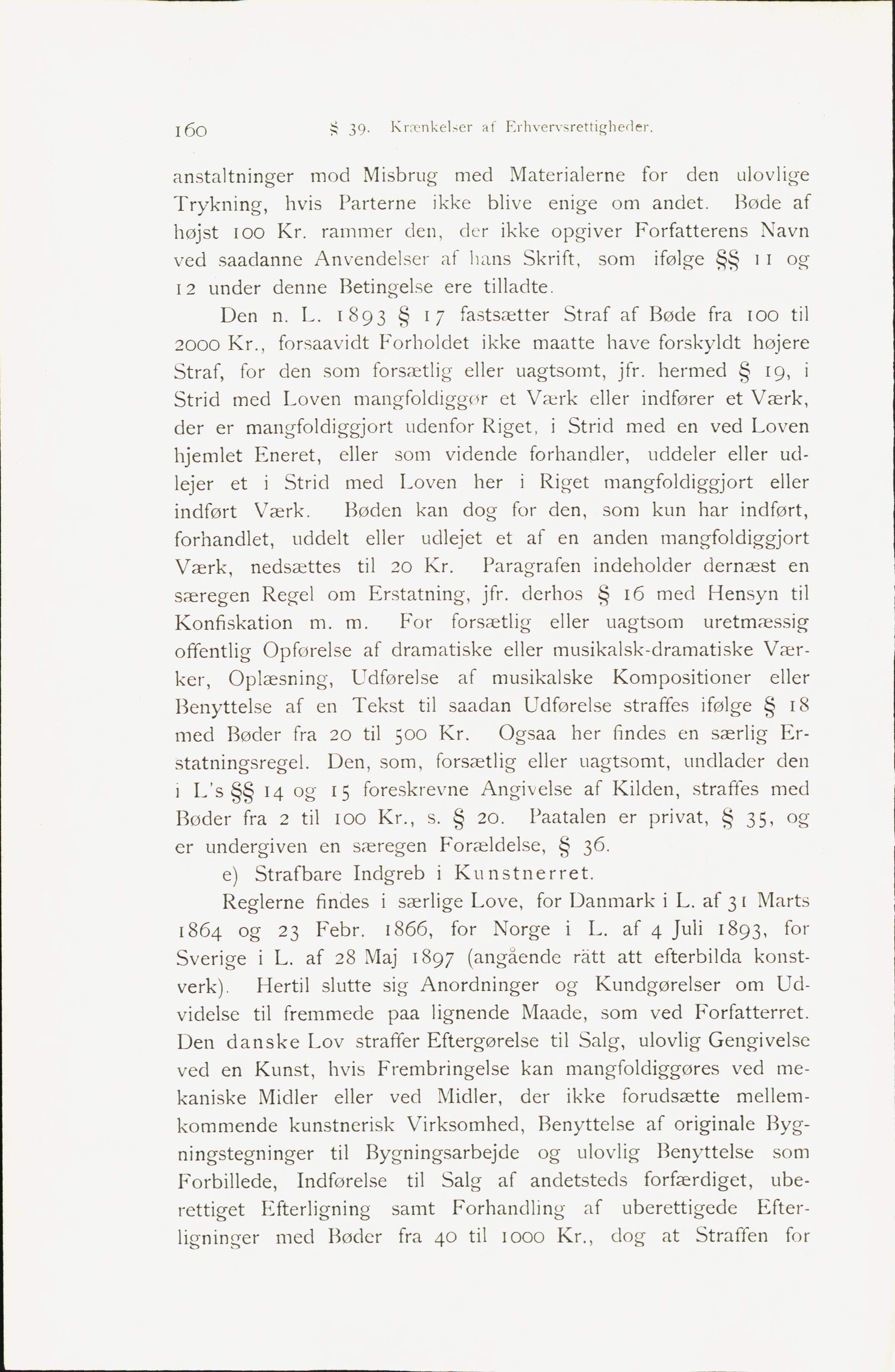 160 § 39. Krænkelser af Erhvervsrettigheder.

anstaltninger mod Misbrug med Materialerne for den ulovlige Trykning, hvis Parterne ikke blive enige om andet. Bøde af højst 100 Kr. rammer den, der ikke opgiver Forfatterens Navn ved saadanne Anvendelser af hans Skrift, som ifølge §§ 11 og 12 under denne Betingelse ere tilladte.

Den n. L. 1893 § 17 fastsætter Straf af Bøde fra 100 til 2000 Kr., forsaavidt Forholdet ikke maatte have forskyldt højere Straf, for den som forsætlig eller uagtsomt, jfr. hermed § 19, i Strid med Loven mangfoldiggør et Værk eller indfører et Værk, der er mangfoldiggjort udenfor Riget, i Strid med en ved Loven hjemlet Eneret, eller som vidende forhandler, uddeler eller udlejer et i Strid med Loven her i Riget mangfoldiggjort eller indført Værk. Bøden kan dog for den, som kun har indført, forhandlet, uddelt eller udlejet et af en anden mangfoldiggjort Værk, nedsættes til 20 Kr. Paragrafen indeholder dernæst en særegen Regel om Erstatning, jfr. derhos § 16 med Hensyn til Konfiskation m. m. For forsætlig eller uagtsom uretmæssig offentlig Opførelse af dramatiske eller musikalsk-dramatiske Værker, Oplæsning, Udførelse af musikalske Kompositioner eller Benyttelse af en Tekst til saadan Udførelse straffes ifølge § 18 med Bøder fra 20 til 500 Kr. Ogsaa her findes en særlig Erstatningsregel. Den, som, forsætlig eller uagtsomt, undlader den i L's §§ 14 og 15 foreskrevne Angivelse af Kilden, straffes med Bøder fra 2 til 100 Kr., s. § 20. Paatalen er privat, § 35, og er undergiven en særegen Forældelse, § 36.

e) Strafbare Indgreb i Kunstnerret.

Reglerne findes i særlige Love, for Danmark i L. af 31 Marts 1864 og 23 Febr. 1866, for Norge i L. af 4 Juli 1893, for Sverige i L. af 28 Maj 1897 (angående rätt att efterbilda konstverk). Hertil slutte sig Anordninger og Kundgørelser om Udvidelse til fremmede paa lignende Maade, som ved Forfatterret. Den danske Lov straffer Eftergørelse til Salg, ulovlig Gengivelse ved en Kunst, hvis Frembringelse kan mangfoldiggøres ved mekaniske Midler eller ved Midler, der ikke forudsætte mellemkommende kunstnerisk Virksomhed, Benyttelse af originale Bygningstegninger til Bygningsarbejde og ulovlig Benyttelse som Forbillede, Indførelse til Salg af andetsteds forfærdiget, uberettiget Efterligning samt Forhandling af uberettigede Efterligninger med Bøder fra 40 til 1000 Kr., dog at Straffen for